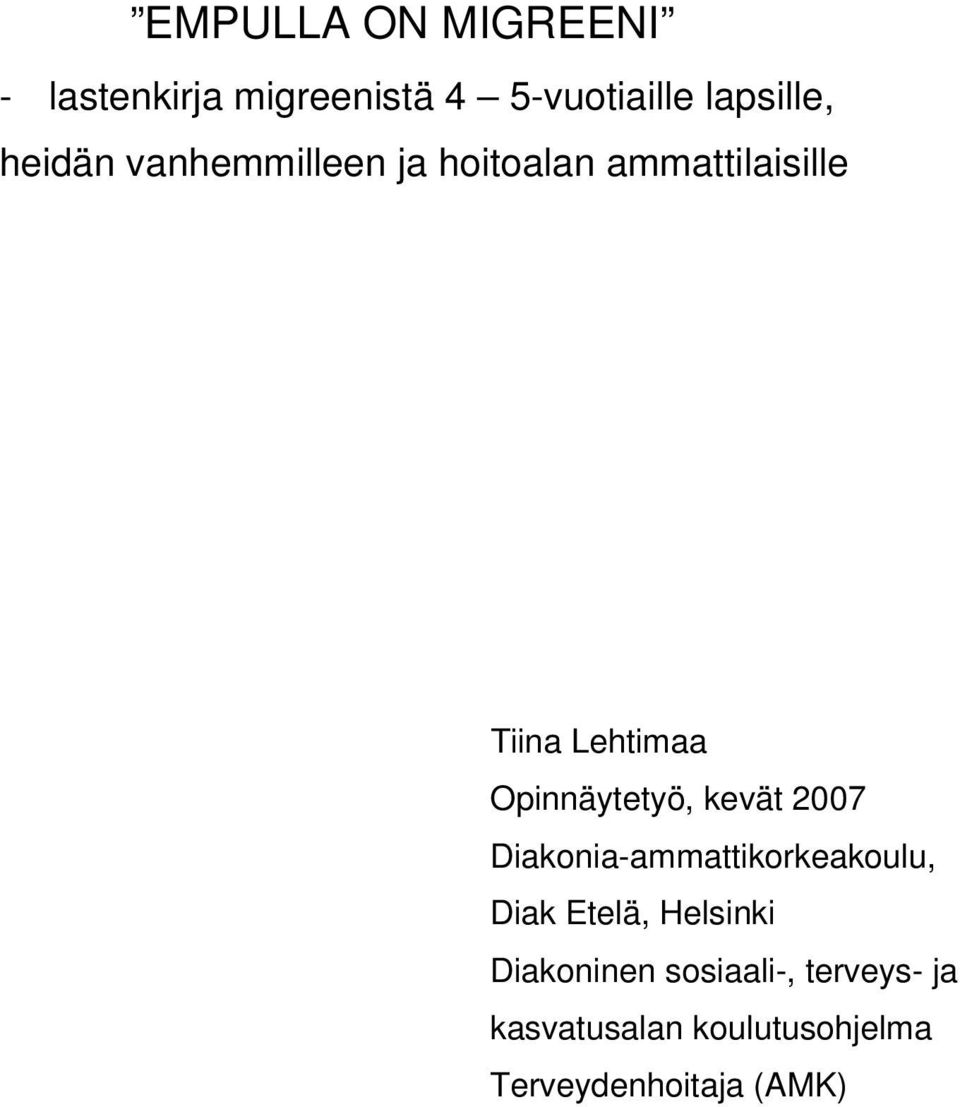 ”EMPULLA ON MIGREENI”

- lastenkirja migreenistä 4 – 5-vuotiaille lapsille, heidän vanhemmilleen ja hoitoalan ammattilaisille

Tiina Lehtimaa
Opinnäytetyö, kevät 2007
Diakonia-ammattikorkeakoulu, Diak Etelä, Helsinki
Diakoninen sosiaali-, terveys- ja kasvatusalan koulutusohjelma
Terveydenhoitaja (AMK)